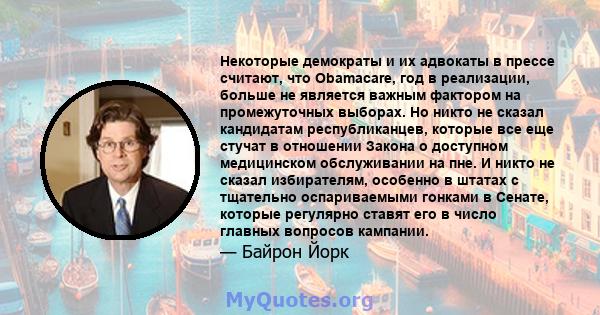 Некоторые демократы и их адвокаты в прессе считают, что Obamacare, год в реализации, больше не является важным фактором на промежуточных выборах. Но никто не сказал кандидатам республиканцев, которые все еще стучат в отношении Закона о доступном медицинском обслуживании на пне. И никто не сказал избирателям, особенно в штатах с тщательно оспариваемыми гонками в Сенате, которые регулярно ставят его в число главных вопросов кампании.

— Байрон Йорк

MyQuotes.org